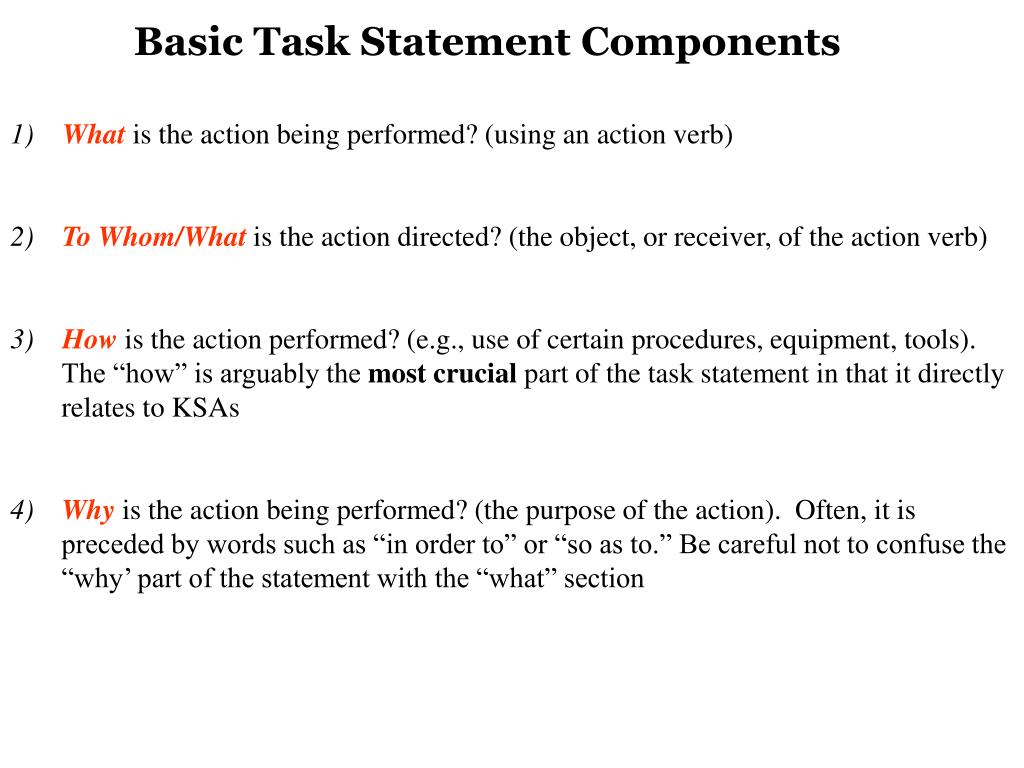 Basic Task Statement Components

1) What is the action being performed? (using an action verb)

2) To Whom/What is the action directed? (the object, or receiver, of the action verb)

3) How is the action performed? (e.g., use of certain procedures, equipment, tools). The “how” is arguably the most crucial part of the task statement in that it directly relates to KSAs

4) Why is the action being performed? (the purpose of the action). Often, it is preceded by words such as “in order to” or “so as to.” Be careful not to confuse the “why’ part of the statement with the “what” section